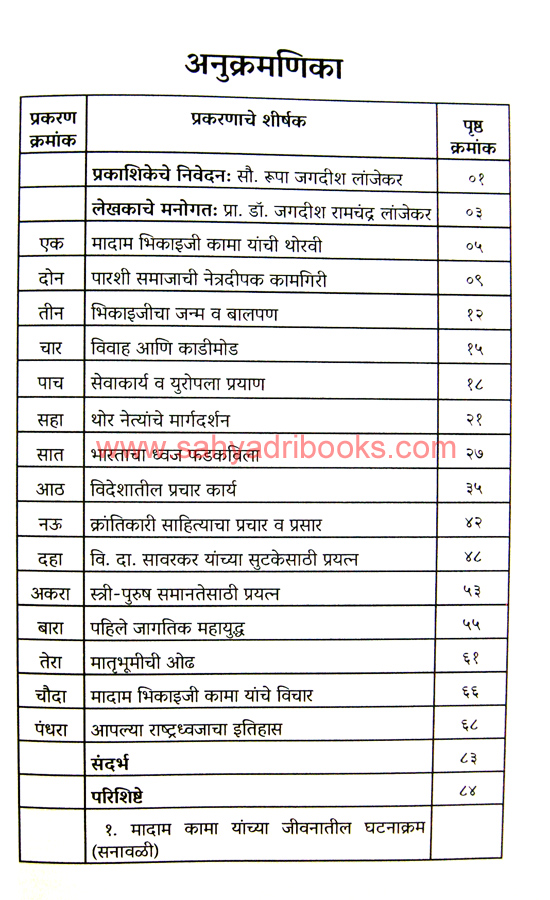 अनुक्रमणिका

| प्रकरण क्रमांक | प्रकरणाचे शीर्षक | पृष्ठ क्रमांक |
|---|---|---|
| | प्रकाशिकेचे निवेदनः सौ. रूपा जगदीश लांजेकर | ०१ |
| | लेखकाचे मनोगतः प्रा. डॉ. जगदीश रामचंद्र लांजेकर | ०३ |
| एक | मादाम भिकाइजी कामा यांची थोरवी | ०५ |
| दोन | पारशी समाजाची नेत्रदीपक कामगिरी | ०९ |
| तीन | भिकाइजीचा जन्म व बालपण | १२ |
| चार | विवाह आणि काडीमोड | १५ |
| पाच | सेवाकार्य व युरोपला प्रयाण | १८ |
| सहा | थोर नेत्यांचे मार्गदर्शन | २१ |
| सात | भारताचा ध्वज फडकविला | २७ |
| आठ | विदेशातील प्रचार कार्य | ३५ |
| नऊ | क्रांतिकारी साहित्याचा प्रचार व प्रसार | ४२ |
| दहा | वि. दा. सावरकर यांच्या सुटकेसाठी प्रयत्न | ४८ |
| अकरा | स्त्री-पुरुष समानतेसाठी प्रयत्न | ५३ |
| बारा | पहिले जागतिक महायुद्ध | ५५ |
| तेरा | मातृभूमीची ओढ | ६१ |
| चौदा | मादाम भिकाइजी कामा यांचे विचार | ६६ |
| पंधरा | आपल्या राष्ट्रध्वजाचा इतिहास | ६८ |
| | संदर्भ | ८३ |
| | परिशिष्टे | ८४ |
| | १. मादाम कामा यांच्या जीवनातील घटनाक्रम (सनावळी) | |

www.sahyadribooks.com